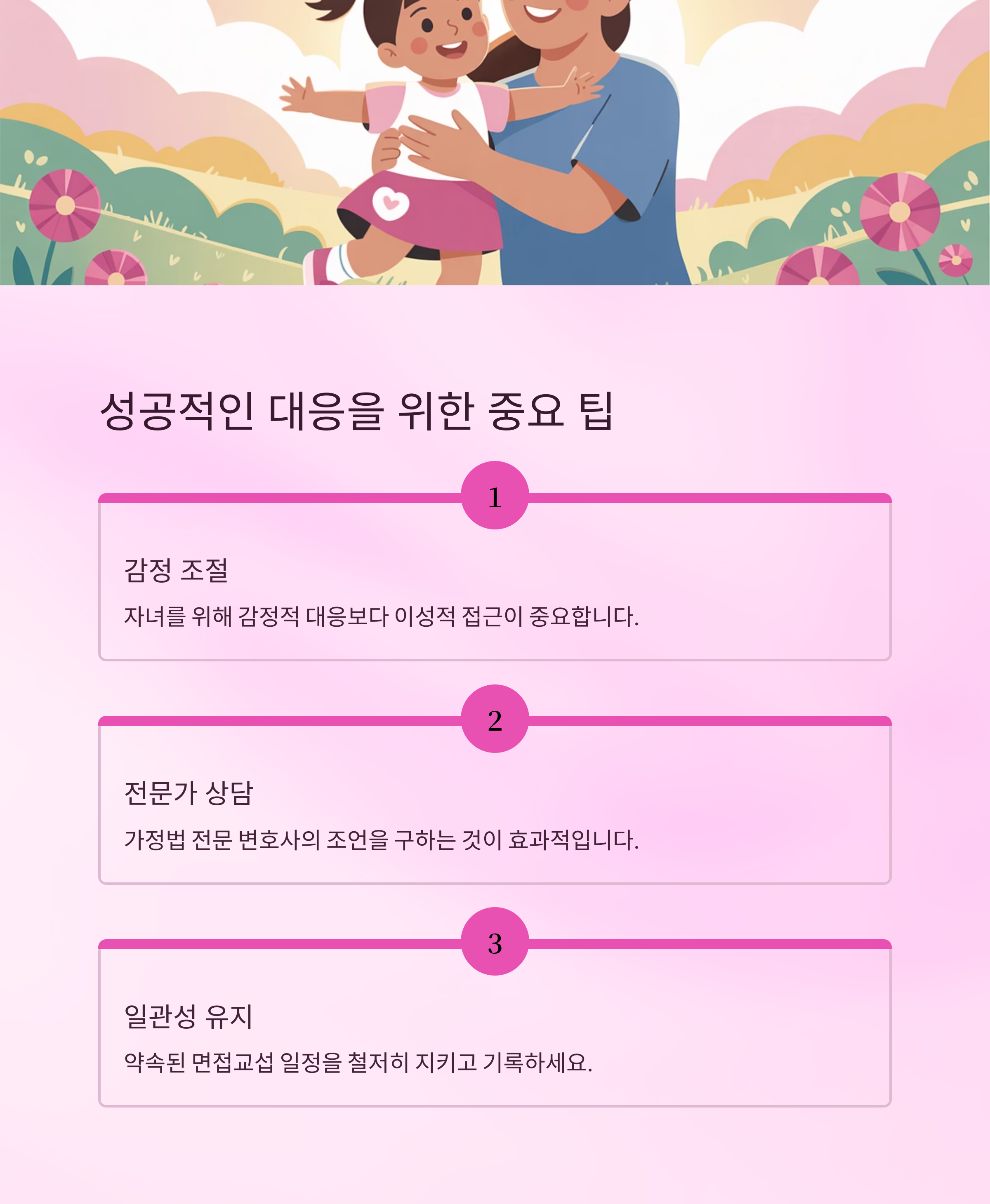 성공적인 대응을 위한 중요 팁

1

감정 조절

자녀를 위해 감정적 대응보다 이성적 접근이 중요합니다.

2

전문가 상담

가정법 전문 변호사의 조언을 구하는 것이 효과적입니다.

3

일관성 유지

약속된 면접교섭 일정을 철저히 지키고 기록하세요.